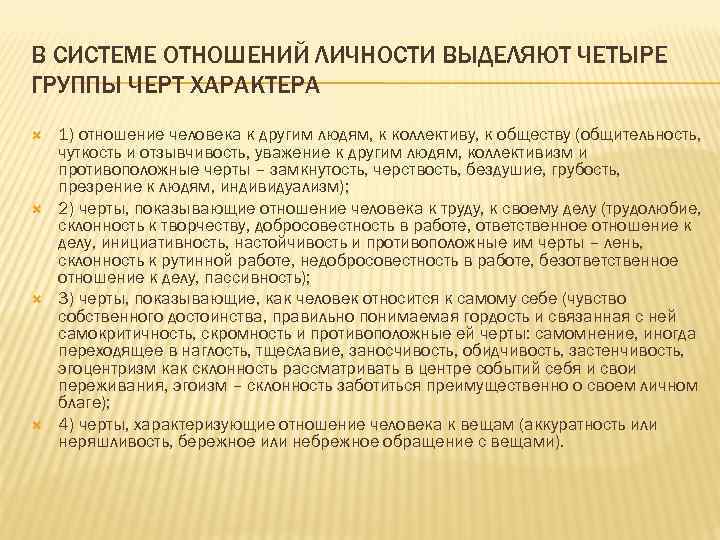 В СИСТЕМЕ ОТНОШЕНИЙ ЛИЧНОСТИ ВЫДЕЛЯЮТ ЧЕТЫРЕ ГРУППЫ ЧЕРТ ХАРАКТЕРА

1) отношение человека к другим людям, к коллективу, к обществу (общительность, чуткость и отзывчивость, уважение к другим людям, коллективизм и противоположные черты – замкнутость, черствость, бездушие, грубость, презрение к людям, индивидуализм);

2) черты, показывающие отношение человека к труду, к своему делу (трудолюбие, склонность к творчеству, добросовестность в работе, ответственное отношение к делу, инициативность, настойчивость и противоположные им черты – лень, склонность к рутинной работе, недобросовестность в работе, безответственное отношение к делу, пассивность);

3) черты, показывающие, как человек относится к самому себе (чувство собственного достоинства, правильно понимаемая гордость и связанная с ней самокритичность, скромность и противоположные ей черты: самомнение, иногда переходящее в наглость, тщеславие, заносчивость, обидчивость, застенчивость, эгоцентризм как склонность рассматривать в центре событий себя и свои переживания, эгоизм – склонность заботиться преимущественно о своем личном благе);

4) черты, характеризующие отношение человека к вещам (аккуратность или неряшливость, бережное или небрежное обращение с вещами).